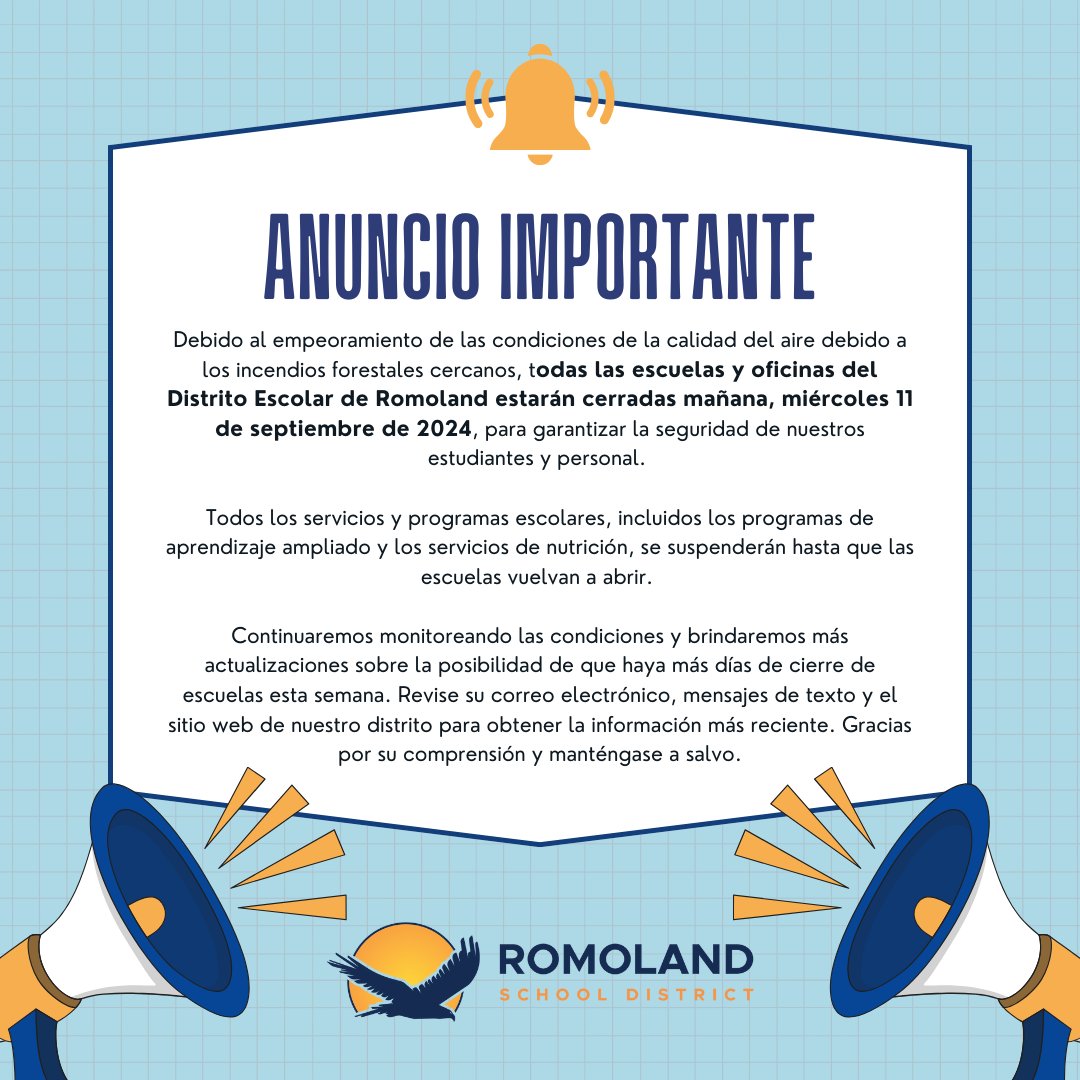 ANUNCIO IMPORTANTE

Debido al empeoramiento de las condiciones de la calidad del aire debido a los incendios forestales cercanos, todas las escuelas y oficinas del Distrito Escolar de Romoland estarán cerradas mañana, miércoles 11 de septiembre de 2024, para garantizar la seguridad de nuestros estudiantes y personal.

Todos los servicios y programas escolares, incluidos los programas de aprendizaje ampliado y los servicios de nutrición, se suspenderán hasta que las escuelas vuelvan a abrir.

Continuaremos monitoreando las condiciones y brindaremos más actualizaciones sobre la posibilidad de que haya más días de cierre de escuelas esta semana. Revise su correo electrónico, mensajes de texto y el sitio web de nuestro distrito para obtener la información más reciente. Gracias por su comprensión y manténgase a salvo.

ROMOLAND
SCHOOL DISTRICT